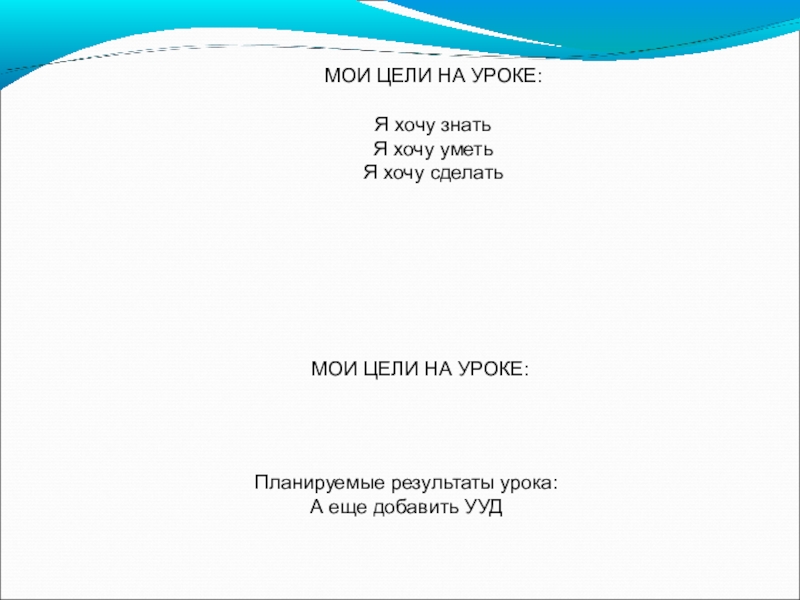 МОИ ЦЕЛИ НА УРОКЕ:

Я хочу знать
Я хочу уметь
Я хочу сделать

МОИ ЦЕЛИ НА УРОКЕ:

Планируемые результаты урока:
А еще добавить УУД